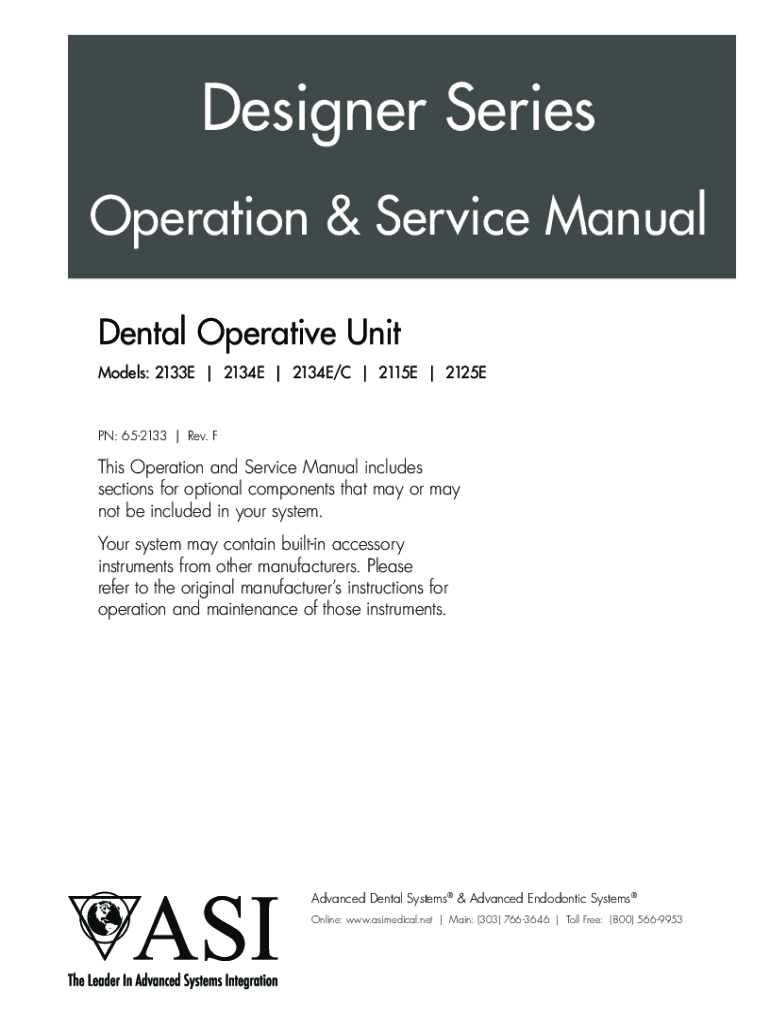 Designer Series

Operation & Service Manual

Dental Operative Unit

Models: 2133E | 2134E | 2134E/C | 2115E | 2125E

PN: 65-2133 | Rev. F

This Operation and Service Manual includes sections for optional components that may or may not be included in your system.

Your system may contain built-in accessory instruments from other manufacturers. Please refer to the original manufacturer's instructions for operation and maintenance of those instruments.

ASI

The Leader In Advanced Systems Integration

Advanced Dental Systems® & Advanced Endodontic Systems®

Online: www.asimedical.net | Main: (303) 766-3646 | Toll Free: (800) 566-9953